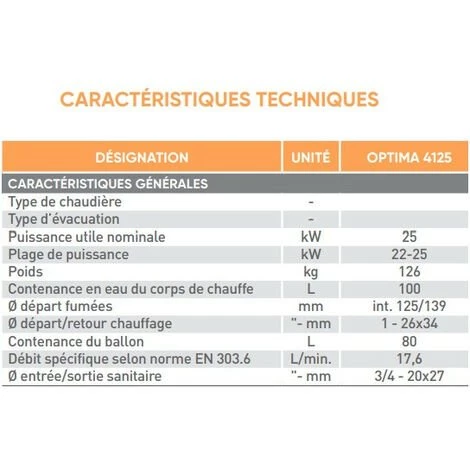 CARACTÉRISTIQUES TECHNIQUES

| DÉSIGNATION | UNITÉ | OPTIMA 4125 |
|---|---|---|
| CARACTÉRISTIQUES GÉNÉRALES | | |
| Type de chaudière | - | |
| Type d'évacuation | - | |
| Puissance utile nominale | kW | 25 |
| Plage de puissance | kW | 22-25 |
| Poids | kg | 126 |
| Contenance en eau du corps de chauffe | L | 100 |
| Ø départ fumées | mm | int. 125/139 |
| Ø départ/retour chauffage | "- mm | 1 - 26x34 |
| Contenance du ballon | L | 80 |
| Débit spécifique selon norme EN 303.6 | L/min. | 17,6 |
| Ø entrée/sortie sanitaire | "- mm | 3/4 - 20x27 |